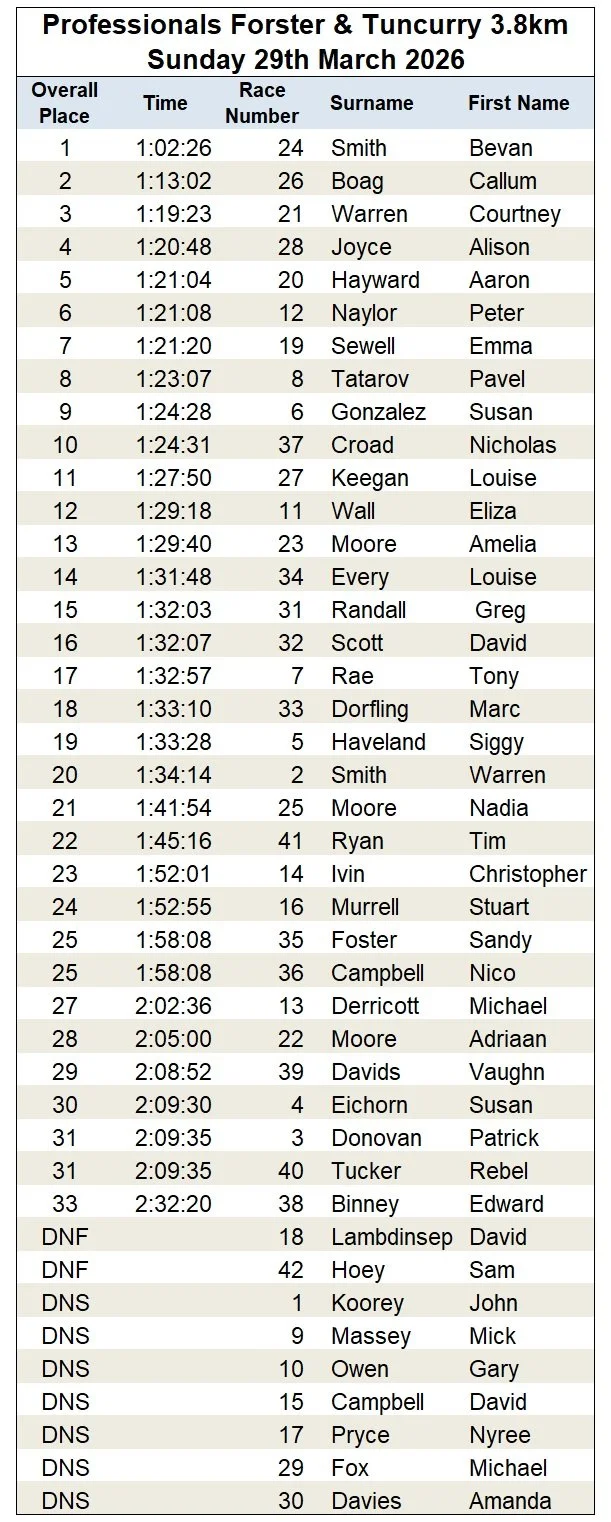 Professionals Forster & Tuncurry 3.8km
Sunday 29th March 2026

| Overall Place | Time | Race Number | Surname | First Name |
|---|---|---|---|---|
| 1 | 1:02:26 | 24 | Smith | Bevan |
| 2 | 1:13:02 | 26 | Boag | Callum |
| 3 | 1:19:23 | 21 | Warren | Courtney |
| 4 | 1:20:48 | 28 | Joyce | Alison |
| 5 | 1:21:04 | 20 | Hayward | Aaron |
| 6 | 1:21:08 | 12 | Naylor | Peter |
| 7 | 1:21:20 | 19 | Sewell | Emma |
| 8 | 1:23:07 | 8 | Tatarov | Pavel |
| 9 | 1:24:28 | 6 | Gonzalez | Susan |
| 10 | 1:24:31 | 37 | Croad | Nicholas |
| 11 | 1:27:50 | 27 | Keegan | Louise |
| 12 | 1:29:18 | 11 | Wall | Eliza |
| 13 | 1:29:40 | 23 | Moore | Amelia |
| 14 | 1:31:48 | 34 | Every | Louise |
| 15 | 1:32:03 | 31 | Randall | Greg |
| 16 | 1:32:07 | 32 | Scott | David |
| 17 | 1:32:57 | 7 | Rae | Tony |
| 18 | 1:33:10 | 33 | Dorfling | Marc |
| 19 | 1:33:28 | 5 | Haveland | Siggy |
| 20 | 1:34:14 | 2 | Smith | Warren |
| 21 | 1:41:54 | 25 | Moore | Nadia |
| 22 | 1:45:16 | 41 | Ryan | Tim |
| 23 | 1:52:01 | 14 | Ivin | Christopher |
| 24 | 1:52:55 | 16 | Murrell | Stuart |
| 25 | 1:58:08 | 35 | Foster | Sandy |
| 25 | 1:58:08 | 36 | Campbell | Nico |
| 27 | 2:02:36 | 13 | Derricott | Michael |
| 28 | 2:05:00 | 22 | Moore | Adriaan |
| 29 | 2:08:52 | 39 | Davids | Vaughn |
| 30 | 2:09:30 | 4 | Eichorn | Susan |
| 31 | 2:09:35 | 3 | Donovan | Patrick |
| 31 | 2:09:35 | 40 | Tucker | Rebel |
| 33 | 2:32:20 | 38 | Binney | Edward |
| DNF | | 18 | Lambdinsep | David |
| DNF | | 42 | Hoey | Sam |
| DNS | | 1 | Koorey | John |
| DNS | | 9 | Massey | Mick |
| DNS | | 10 | Owen | Gary |
| DNS | | 15 | Campbell | David |
| DNS | | 17 | Pryce | Nyree |
| DNS | | 29 | Fox | Michael |
| DNS | | 30 | Davies | Amanda |